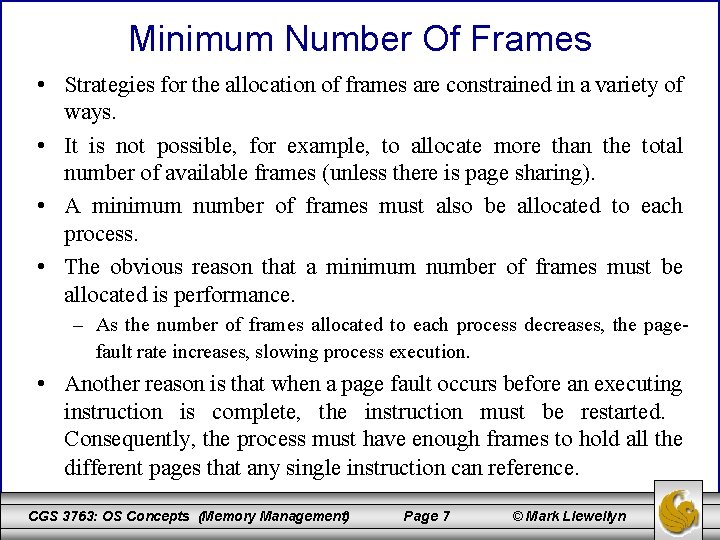 Minimum Number Of Frames

• Strategies for the allocation of frames are constrained in a variety of ways.

• It is not possible, for example, to allocate more than the total number of available frames (unless there is page sharing).

• A minimum number of frames must also be allocated to each process.

• The obvious reason that a minimum number of frames must be allocated is performance.

– As the number of frames allocated to each process decreases, the page-fault rate increases, slowing process execution.

• Another reason is that when a page fault occurs before an executing instruction is complete, the instruction must be restarted. Consequently, the process must have enough frames to hold all the different pages that any single instruction can reference.

CGS 3763: OS Concepts (Memory Management) Page 7 © Mark Llewellyn